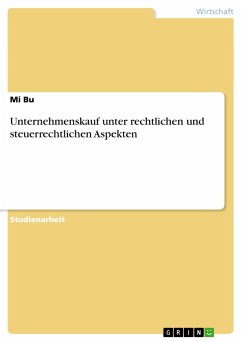 Wirtschaft

Mi Bu

Unternehmenskauf unter rechtlichen und steuerrechtlichen Aspekten

Studienarbeit

GRIN